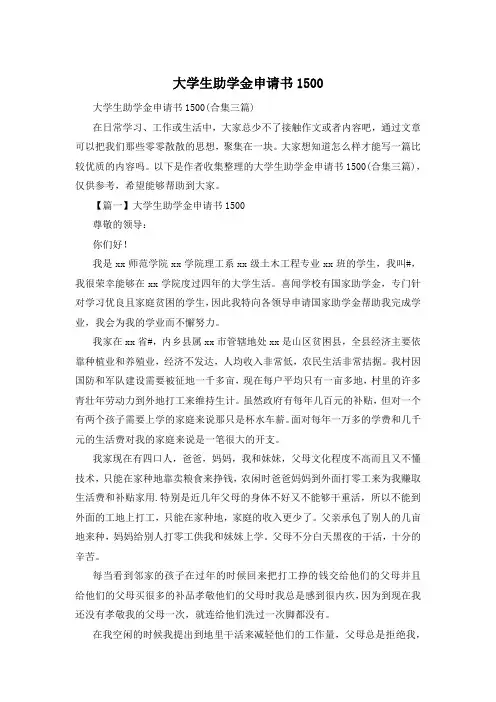 大学生助学金申请书 1500

大学生助学金申请书 1500(合集三篇)

在日常学习、工作或生活中，大家总少不了接触作文或者内容吧，通过文章可以把我们那些零零散散的思想，聚集在一块。大家想知道怎么样才能写一篇比较优质的内容吗。以下是作者收集整理的大学生助学金申请书 1500(合集三篇)，仅供参考，希望能够帮助到大家。

【篇一】大学生助学金申请书 1500

尊敬的领导：

你们好！

我是 xx 师范学院 xx 学院理工系 xx 级土木工程专业 xx 班的学生，我叫#，我很荣幸能够在 xx 学院度过四年的大学生活。喜闻学校有国家助学金，专门针对学习优良且家庭贫困的学生，因此我特向各领导申请国家助学金帮助我完成学业，我会为我的学业而不懈努力。

我家在 xx 省#，内乡县属 xx 市管辖地处 xx 是山区贫困县，全县经济主要依靠种植业和养殖业，经济不发达，人均收入非常低，农民生活非常拮据。我村因国防和军队建设需要被征地一千多亩，现在每户平均只有一亩多地，村里的许多青壮年劳动力到外地打工来维持生计。虽然政府有每年几百元的补贴，但对一个有两个孩子需要上学的家庭来说那只是杯水车薪。面对每年一万多的学费和几千元的生活费对我的家庭来说是一笔很大的开支。

我家现在有四口人，爸爸，妈妈，我和妹妹，父母文化程度不高而且又不懂技术，只能在家种地靠卖粮食来挣钱，农闲时爸爸妈妈到外面打零工来为我赚取生活费和补贴家用.特别是近几年父母的身体不好又不能够干重活，所以不能到外面的工地上打工，只能在家种地，家庭的收入更少了。父亲承包了别人的几亩地来种，妈妈给别人打零工供我和妹妹上学。父母不分白天黑夜的干活，十分的辛苦。

每当看到邻家的孩子在过年的时候回来把打工挣的钱交给他们的父母并且给他们的父母买很多的补品孝敬他们的父母时我总是感到很内疚，因为到现在我还没有孝敬我的父母一次，就连给他们洗过一次脚都没有。

在我空闲的时候我提出到地里干活来减轻他们的工作量，父母总是拒绝我，